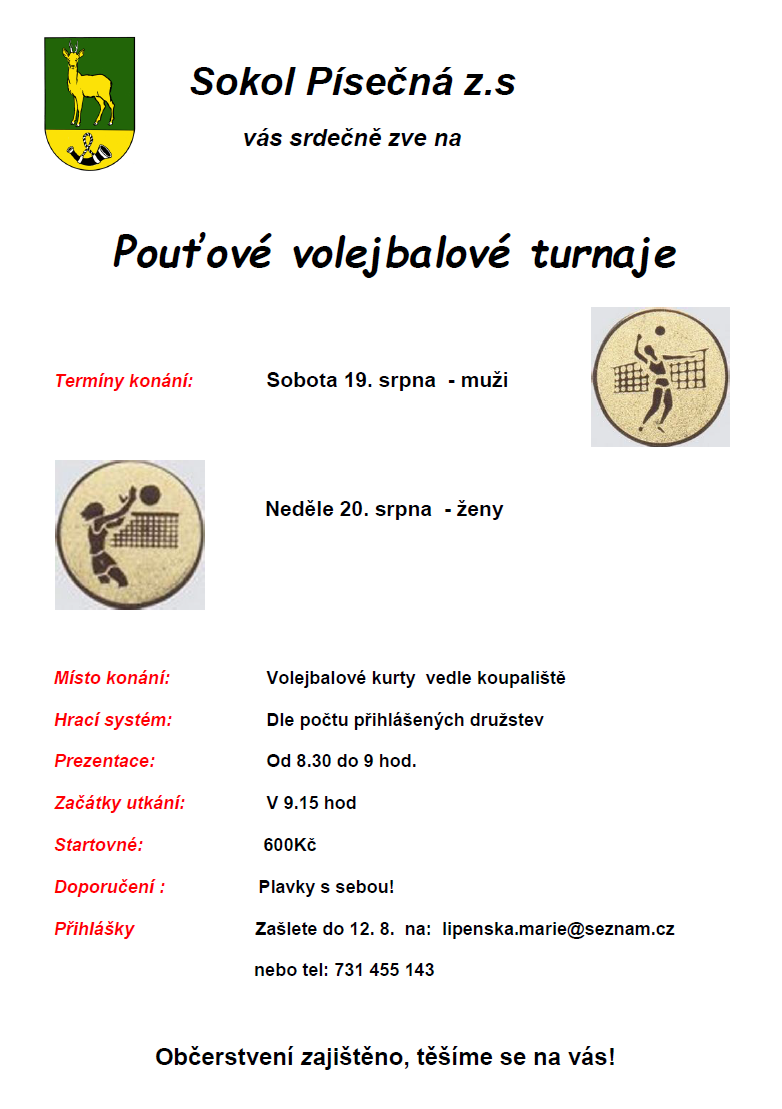 Sokol Písečná z.s

vás srdečně zve na

Pouťové volejbalové turnaje

Termíny konání: Sobota 19. srpna - muži

Neděle 20. srpna - ženy

Místo konání: Volejbalové kurty vedle koupaliště

Hrací systém: Dle počtu přihlášených družstev

Prezentace: Od 8.30 do 9 hod.

Začátky utkání: V 9.15 hod

Startovné: 600Kč

Doporučení : Plavky s sebou!

Přihlášky Zašlete do 12. 8. na: lipenska.marie@seznam.cz

nebo tel: 731 455 143

Občerstvení zajištěno, těšíme se na vás!